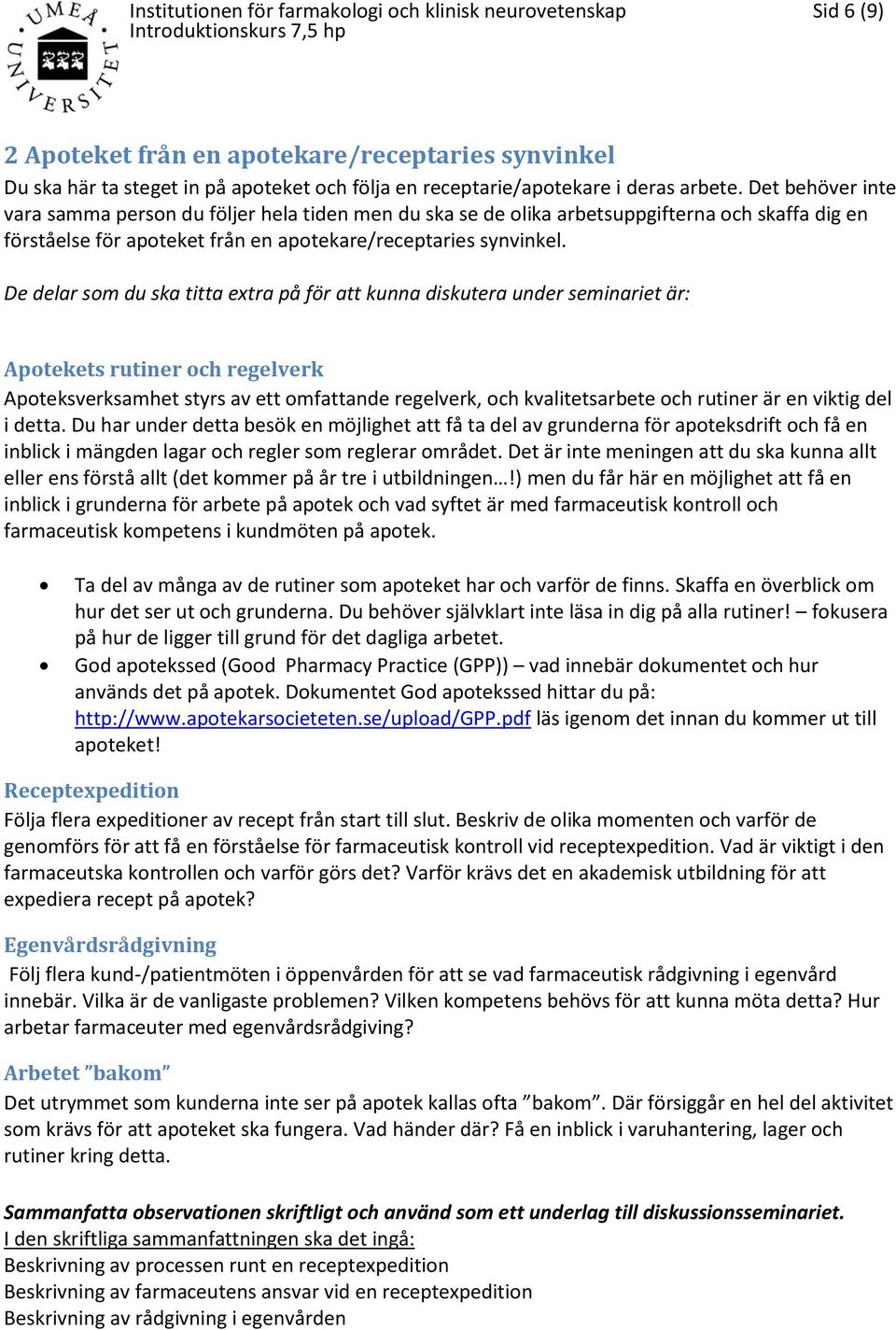 UMEÅ UNIVERSITET

Institutionen för farmakologi och klinisk neurovetenskap
Introduktionskurs 7,5 hp

Sid 6 (9)

2 Apoteket från en apotekare/receptaries synvinkel
Du ska här ta steget in på apoteket och följa en receptarie/apotekare i deras arbete. Det behöver inte vara samma person du följer hela tiden men du ska se de olika arbetsuppgifterna och skaffa dig en förståelse för apoteket från en apotekare/receptaries synvinkel.

De delar som du ska titta extra på för att kunna diskutera under seminariet är:

Apotekets rutiner och regelverk
Apoteksverksamhet styrs av ett omfattande regelverk, och kvalitetsarbete och rutiner är en viktig del i detta. Du har under detta besök en möjlighet att få ta del av grunderna för apoteksdrift och få en inblick i mängden lagar och regler som reglerar området. Det är inte meningen att du ska kunna allt eller ens förstå allt (det kommer på år tre i utbildningen…!) men du får här en möjlighet att få en inblick i grunderna för arbete på apotek och vad syftet är med farmaceutisk kontroll och farmaceutisk kompetens i kundmöten på apotek.

• Ta del av många av de rutiner som apoteket har och varför de finns. Skaffa en överblick om hur det ser ut och grunderna. Du behöver självklart inte läsa in dig på alla rutiner! – fokusera på hur de ligger till grund för det dagliga arbetet.
• God apotekssed (Good Pharmacy Practice (GPP)) – vad innebär dokumentet och hur används det på apotek. Dokumentet God apotekssed hittar du på: http://www.apotekarsocieteten.se/upload/GPP.pdf läs igenom det innan du kommer ut till apoteket!

Receptexpedition
Följa flera expeditioner av recept från start till slut. Beskriv de olika momenten och varför de genomförs för att få en förståelse för farmaceutisk kontroll vid receptexpedition. Vad är viktigt i den farmaceutska kontrollen och varför görs det? Varför krävs det en akademisk utbildning för att expediera recept på apotek?

Egenvårdsrådgivning
Följ flera kund-/patientmöten i öppenvården för att se vad farmaceutisk rådgivning i egenvård innebär. Vilka är de vanligaste problemen? Vilken kompetens behövs för att kunna möta detta? Hur arbetar farmaceuter med egenvårdsrådgiving?

Arbetet ”bakom”
Det utrymmet som kunderna inte ser på apotek kallas ofta ”bakom”. Där försiggår en hel del aktivitet som krävs för att apoteket ska fungera. Vad händer där? Få en inblick i varuhantering, lager och rutiner kring detta.

Sammanfatta observationen skriftligt och använd som ett underlag till diskussionsseminariet.
I den skriftliga sammanfattningen ska det ingå:
Beskrivning av processen runt en receptexpedition
Beskrivning av farmaceutens ansvar vid en receptexpedition
Beskrivning av rådgivning i egenvården